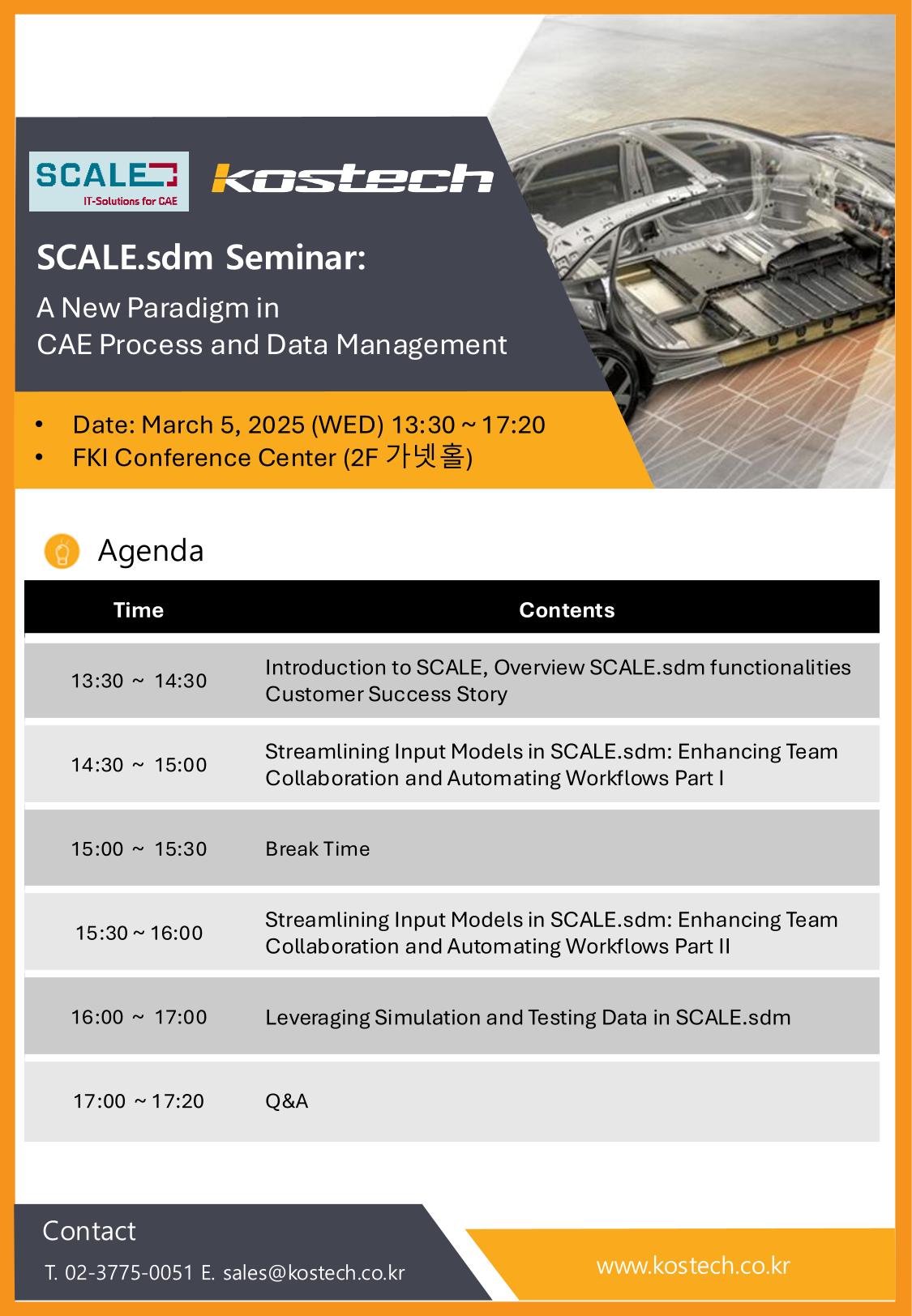 SCALE
IT-Solutions for CAE

kostech

SCALE.sdm Seminar:

A New Paradigm in CAE Process and Data Management

• Date: March 5, 2025 (WED) 13:30 ~ 17:20
• FKI Conference Center (2F 가넷홀)

Agenda

| Time | Contents |
|---|---|
| 13:30 ~ 14:30 | Introduction to SCALE, Overview SCALE.sdm functionalities Customer Success Story |
| 14:30 ~ 15:00 | Streamlining Input Models in SCALE.sdm: Enhancing Team Collaboration and Automating Workflows Part I |
| 15:00 ~ 15:30 | Break Time |
| 15:30 ~ 16:00 | Streamlining Input Models in SCALE.sdm: Enhancing Team Collaboration and Automating Workflows Part II |
| 16:00 ~ 17:00 | Leveraging Simulation and Testing Data in SCALE.sdm |
| 17:00 ~ 17:20 | Q&A |

Contact

T. 02-3775-0051 E. sales@kostech.co.kr

www.kostech.co.kr